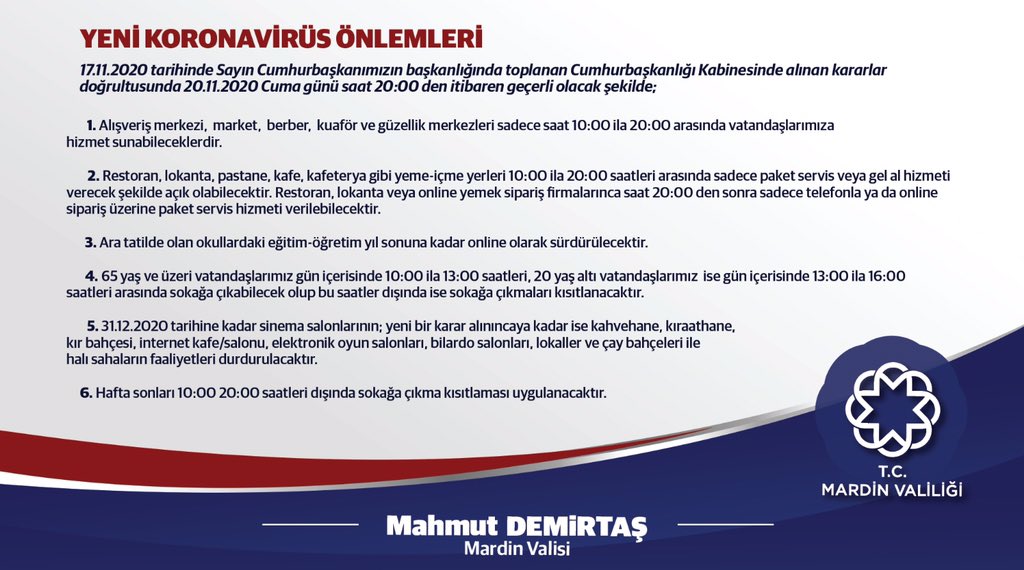 YENİ KORONAVİRÜS ÖNLEMLERİ

17.11.2020 tarihinde Sayın Cumhurbaşkanımızın başkanlığında toplanan Cumhurbaşkanlığı Kabinesinde alınan kararlar doğrultusunda 20.11.2020 Cuma günü saat 20:00 den itibaren geçerli olacak şekilde;

1. Alışveriş merkezi, market, berber, kuaför ve güzellik merkezleri sadece saat 10:00 ila 20:00 arasında vatandaşlarımıza hizmet sunabileceklerdir.

2. Restoran, lokanta, pastane, kafe, kafeterya gibi yeme-içme yerleri 10:00 ila 20:00 saatleri arasında sadece paket servis veya gel al hizmeti verecek şekilde açık olabilecektir. Restoran, lokanta veya online yemek sipariş firmalarınca saat 20:00 den sonra sadece telefonla ya da online sipariş üzerine paket servis hizmeti verilebilecektir.

3. Ara tatilde olan okullardaki eğitim-öğretim yıl sonuna kadar online olarak sürdürülecektir.

4. 65 yaş ve üzeri vatandaşlarımız gün içerisinde 10:00 ila 13:00 saatleri, 20 yaş altı vatandaşlarımız ise gün içerisinde 13:00 ila 16:00 saatleri arasında sokağa çıkabilecek olup bu saatler dışında ise sokağa çıkmaları kısıtlanacaktır.

5. 31.12.2020 tarihine kadar sinema salonlarının; yeni bir karar alınıncaya kadar ise kahvehane, kıraathane, kır bahçesi, internet kafe/salonu, elektronik oyun salonları, bilardo salonları, lokaller ve çay bahçeleri ile halı sahaların faaliyetleri durdurulacaktır.

6. Hafta sonları 10:00 20:00 saatleri dışında sokağa çıkma kısıtlaması uygulanacaktır.

T.C.
MARDİN VALİLİĞİ

Mahmut DEMİRTAŞ
Mardin Valisi